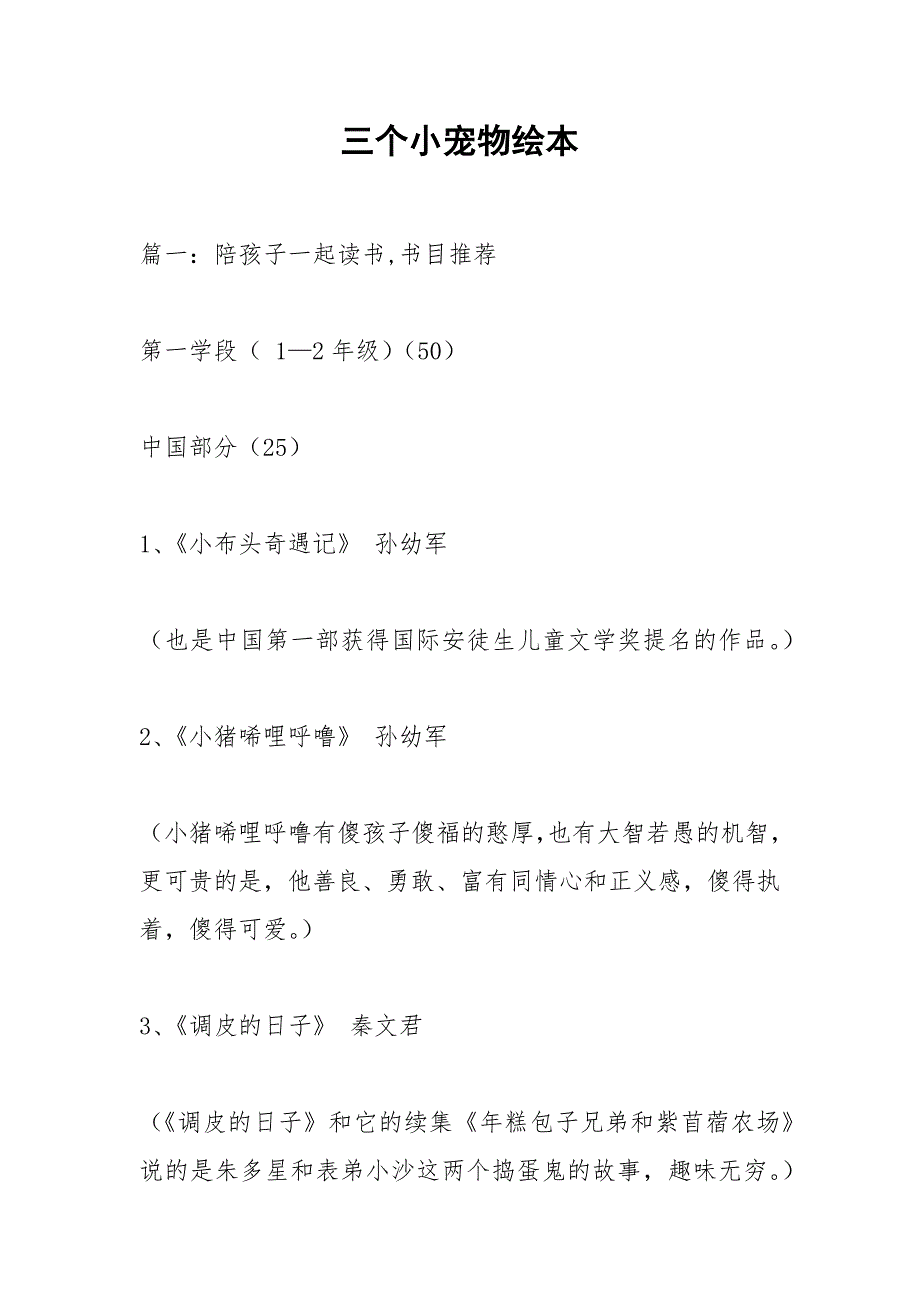 三个小宠物绘本

篇一：陪孩子一起读书,书目推荐

第一学段（ 1—2 年级）(50）

中国部分（25）

1、《小布头奇遇记》 孙幼军

（也是中国第一部获得国际安徒生儿童文学奖提名的作品。）

2、《小猪唏哩呼噜》 孙幼军

（小猪唏哩呼噜有傻孩子傻福的憨厚,也有大智若愚的机智，更可贵的是，他善良、勇敢、富有同情心和正义感，傻得执着，傻得可爱。）

3、《调皮的日子》 秦文君

（《调皮的日子》和它的续集《年糕包子兄弟和紫苜蓿农场》说的是朱多星和表弟小沙这两个捣蛋鬼的故事，趣味无穷。）